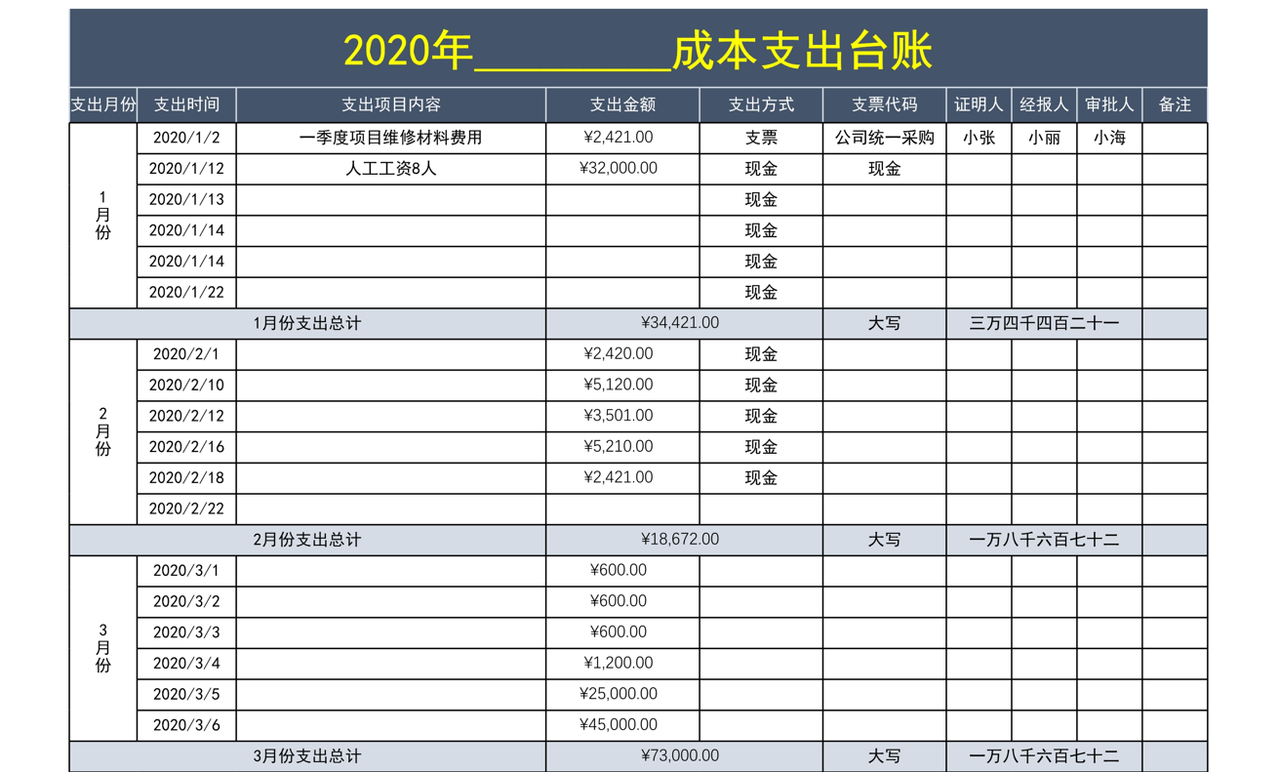 2020年________成本支出台账

| 支出月份 | 支出时间 | 支出项目内容 | 支出金额 | 支出方式 | 支票代码 | 证明人 | 经报人 | 审批人 | 备注 |
|---|---|---|---|---|---|---|---|---|---|
| 1月份 | 2020/1/2 | 一季度项目维修材料费用 | ¥2,421.00 | 支票 | 公司统一采购 | 小张 | 小丽 | 小海 | |
| | 2020/1/12 | 人工工资8人 | ¥32,000.00 | 现金 | 现金 | | | | |
| | 2020/1/13 | | | 现金 | | | | | |
| | 2020/1/14 | | | 现金 | | | | | |
| | 2020/1/14 | | | 现金 | | | | | |
| | 2020/1/22 | | | 现金 | | | | | |
| 1月份支出总计 | | | ¥34,421.00 | | 大写 | 三万四千四百二十一 | | | |
| 2月份 | 2020/2/1 | | ¥2,420.00 | 现金 | | | | | |
| | 2020/2/10 | | ¥5,120.00 | 现金 | | | | | |
| | 2020/2/12 | | ¥3,501.00 | 现金 | | | | | |
| | 2020/2/16 | | ¥5,210.00 | 现金 | | | | | |
| | 2020/2/18 | | ¥2,421.00 | 现金 | | | | | |
| | 2020/2/22 | | | | | | | | |
| 2月份支出总计 | | | ¥18,672.00 | | 大写 | 一万八千六百七十二 | | | |
| 3月份 | 2020/3/1 | | ¥600.00 | | | | | | |
| | 2020/3/2 | | ¥600.00 | | | | | | |
| | 2020/3/3 | | ¥600.00 | | | | | | |
| | 2020/3/4 | | ¥1,200.00 | | | | | | |
| | 2020/3/5 | | ¥25,000.00 | | | | | | |
| | 2020/3/6 | | ¥45,000.00 | | | | | | |
| 3月份支出总计 | | | ¥73,000.00 | | 大写 | 一万八千六百七十二 | | | |